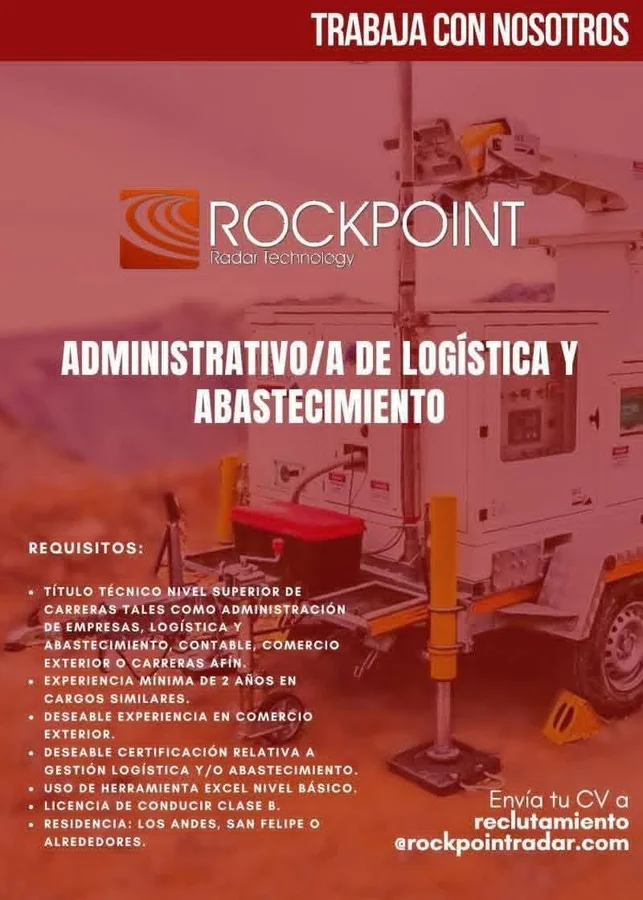 TRABAJA CON NOSOTROS

ROCKPOINT
Radar Technology

ADMINISTRATIVO/A DE LOGÍSTICA Y ABASTECIMIENTO

REQUISITOS:

• TÍTULO TÉCNICO NIVEL SUPERIOR DE CARRERAS TALES COMO ADMINISTRACIÓN DE EMPRESAS, LOGÍSTICA Y ABASTECIMIENTO, CONTABLE, COMERCIO EXTERIOR O CARRERAS AFÍN.
• EXPERIENCIA MÍNIMA DE 2 AÑOS EN CARGOS SIMILARES.
• DESEABLE EXPERIENCIA EN COMERCIO EXTERIOR.
• DESEABLE CERTIFICACIÓN RELATIVA A GESTIÓN LOGÍSTICA Y/O ABASTECIMIENTO.
• USO DE HERRAMIENTA EXCEL NIVEL BÁSICO.
• LICENCIA DE CONDUCIR CLASE B.
• RESIDENCIA: LOS ANDES, SAN FELIPE O ALREDEDORES.

Envía tu CV a
reclutamiento
@rockpointradar.com